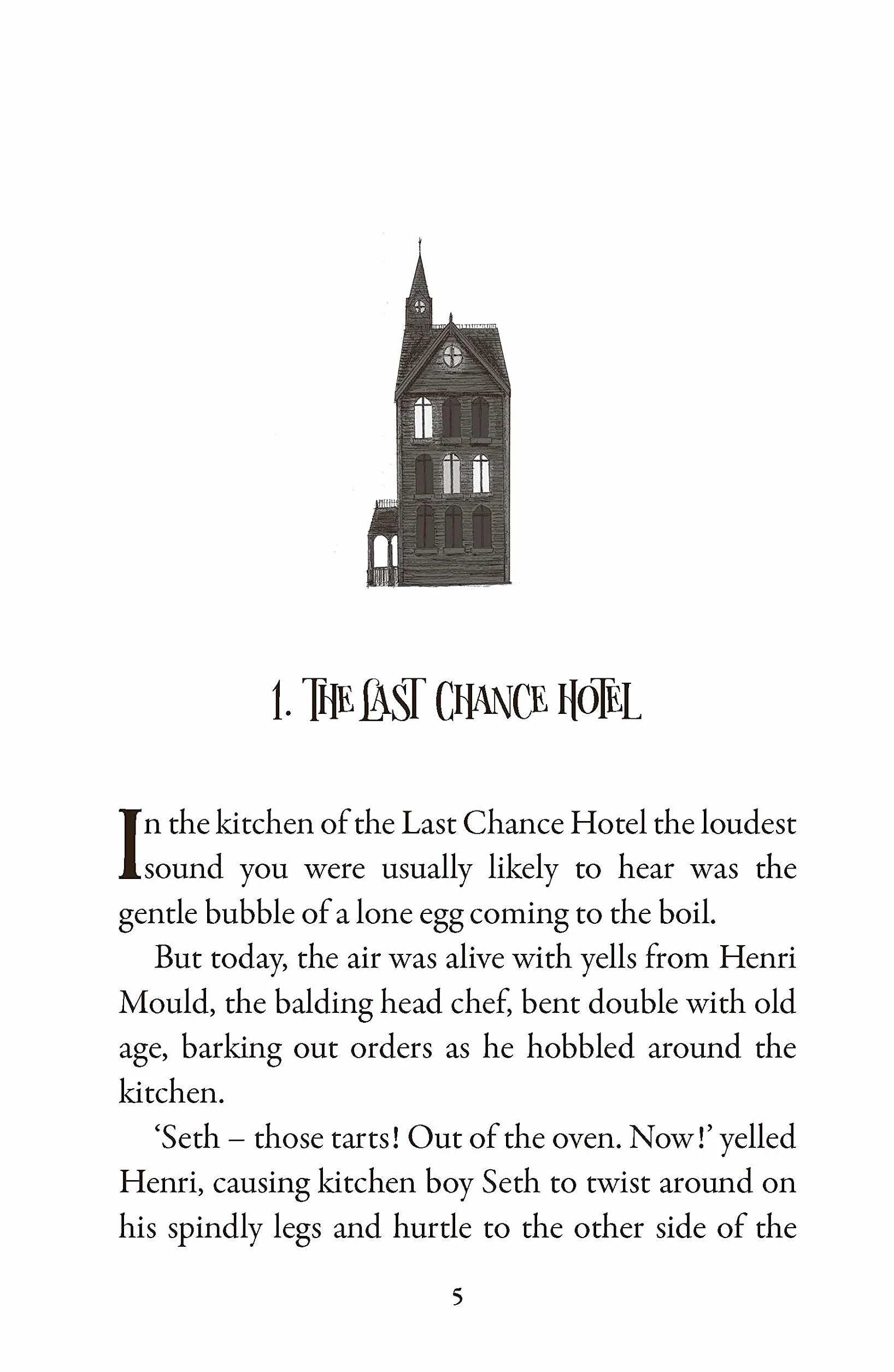 1. THE LAST CHANCE HOTEL

In the kitchen of the Last Chance Hotel the loudest sound you were usually likely to hear was the gentle bubble of a lone egg coming to the boil.

But today, the air was alive with yells from Henri Mould, the balding head chef, bent double with old age, barking out orders as he hobbled around the kitchen.

'Seth – those tarts! Out of the oven. Now!' yelled Henri, causing kitchen boy Seth to twist around on his spindly legs and hurtle to the other side of the

5